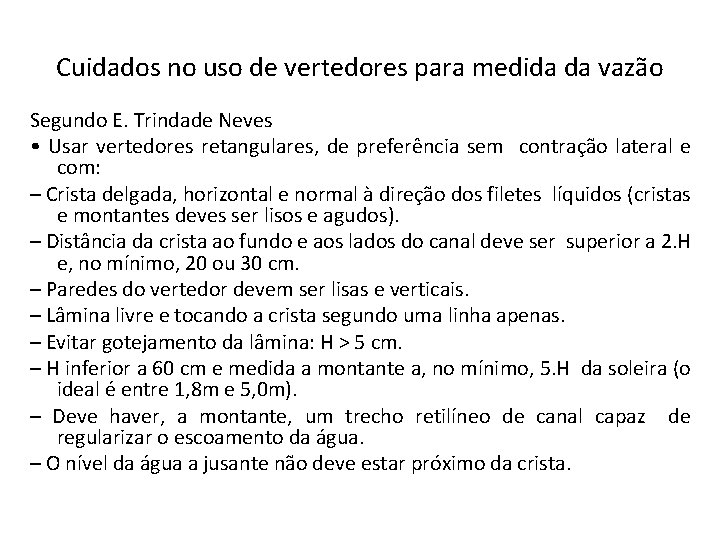 Cuidados no uso de vertedores para medida da vazão

Segundo E. Trindade Neves

• Usar vertedores retangulares, de preferência sem contração lateral e com:

– Crista delgada, horizontal e normal à direção dos filetes líquidos (cristas e montantes deves ser lisos e agudos).

– Distância da crista ao fundo e aos lados do canal deve ser superior a 2.H e, no mínimo, 20 ou 30 cm.

– Paredes do vertedor devem ser lisas e verticais.

– Lâmina livre e tocando a crista segundo uma linha apenas.

– Evitar gotejamento da lâmina: H > 5 cm.

– H inferior a 60 cm e medida a montante a, no mínimo, 5.H da soleira (o ideal é entre 1,8m e 5,0m).

– Deve haver, a montante, um trecho retilíneo de canal capaz de regularizar o escoamento da água.

– O nível da água a jusante não deve estar próximo da crista.